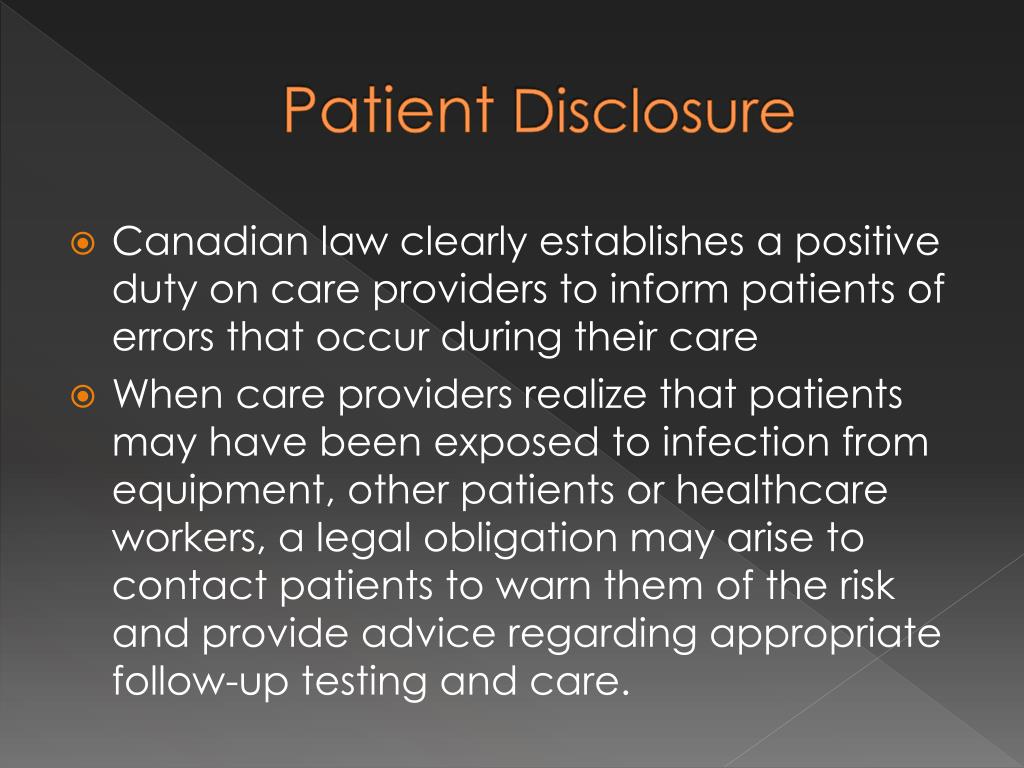 Patient Disclosure

Canadian law clearly establishes a positive duty on care providers to inform patients of errors that occur during their care

When care providers realize that patients may have been exposed to infection from equipment, other patients or healthcare workers, a legal obligation may arise to contact patients to warn them of the risk and provide advice regarding appropriate follow-up testing and care.